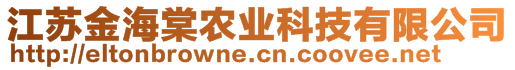 江苏金海棠农业科技有限公司
http://eltonbrowne.cn.coovee.net